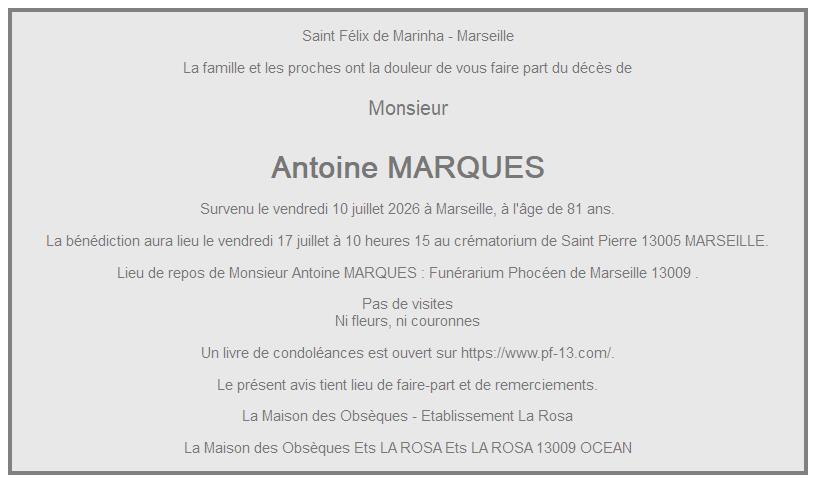 Saint Félix de Marinha - Marseille

La famille et les proches ont la douleur de vous faire part du décès de

Monsieur

Antoine MARQUES

Survenu le vendredi 10 juillet 2026 à Marseille, à l'âge de 81 ans.

La bénédiction aura lieu le vendredi 17 juillet à 10 heures 15 au crématorium de Saint Pierre 13005 MARSEILLE.

Lieu de repos de Monsieur Antoine MARQUES : Funérarium Phocéen de Marseille 13009 .

Pas de visites
Ni fleurs, ni couronnes

Un livre de condoléances est ouvert sur https://www.pf-13.com/.

Le présent avis tient lieu de faire-part et de remerciements.

La Maison des Obsèques - Etablissement La Rosa

La Maison des Obsèques Ets LA ROSA Ets LA ROSA 13009 OCEAN